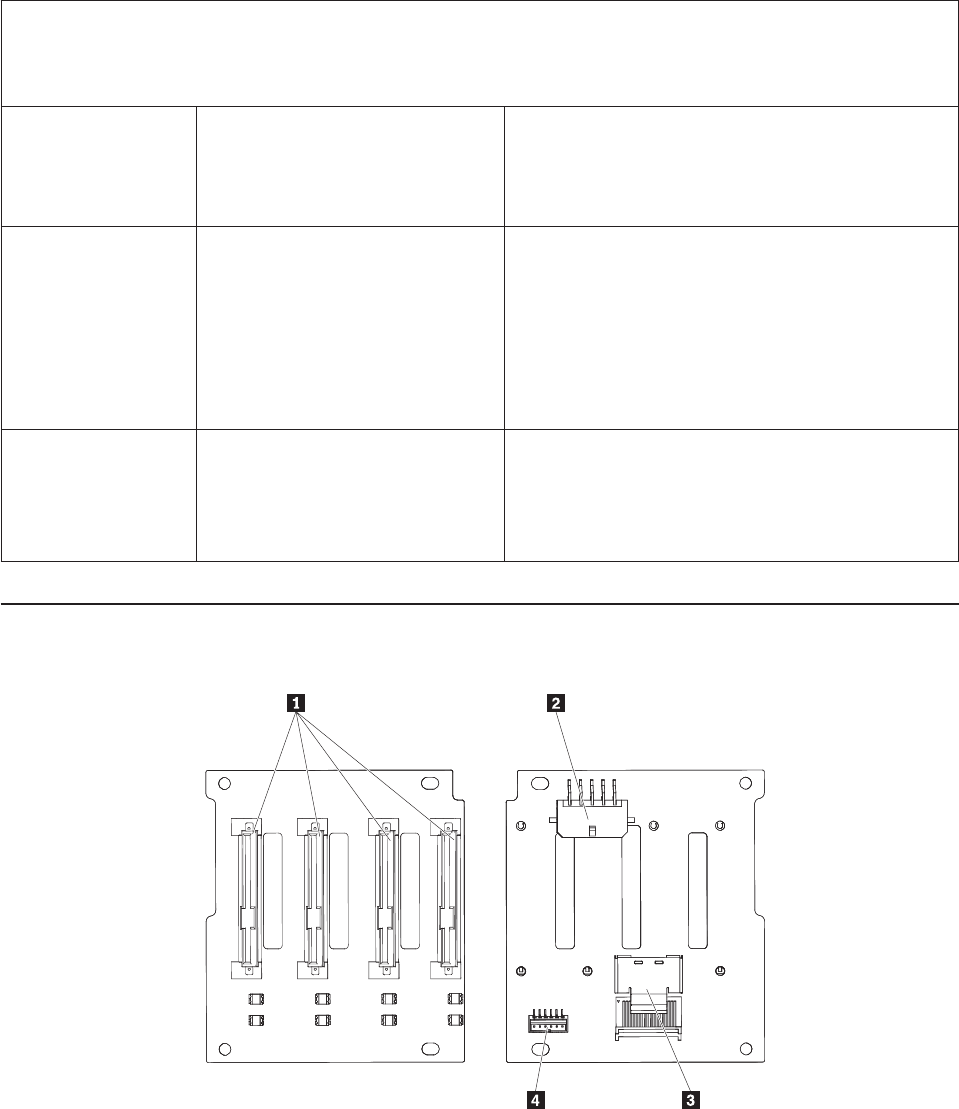 1

2

4

3